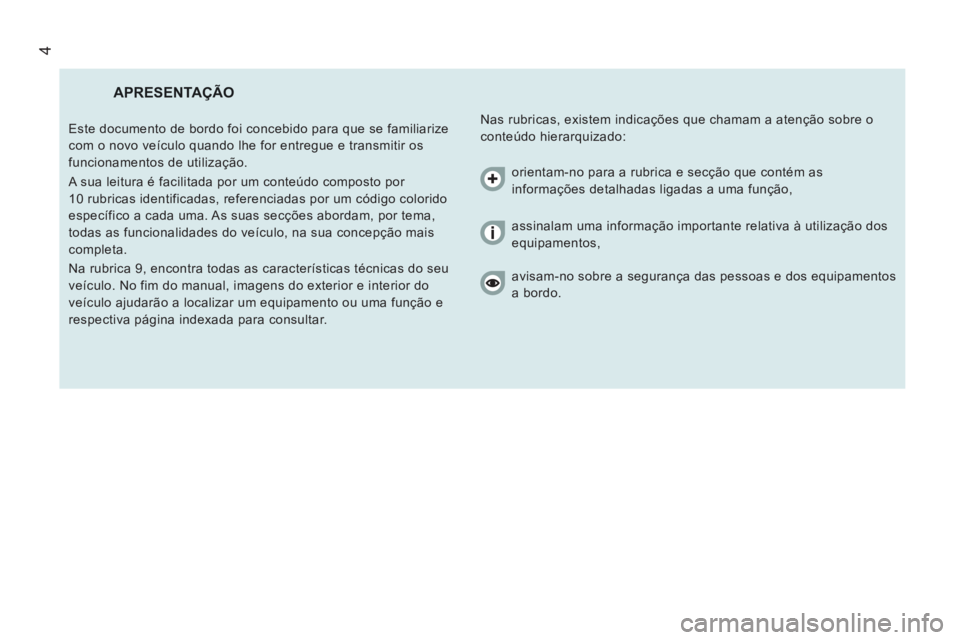 4

APRESENTAÇÃO

Este documento de bordo foi concebido para que se familiarize com o novo veículo quando lhe for entregue e transmitir os funcionamentos de utilização.

A sua leitura é facilitada por um conteúdo composto por 10 rubricas identificadas, referenciadas por um código colorido específico a cada uma. As suas secções abordam, por tema, todas as funcionalidades do veículo, na sua concepção mais completa.

Na rubrica 9, encontra todas as características técnicas do seu veículo. No fim do manual, imagens do exterior e interior do veículo ajudarão a localizar um equipamento ou uma função e respectiva página indexada para consultar.

Nas rubricas, existem indicações que chamam a atenção sobre o conteúdo hierarquizado:

orientam-no para a rubrica e secção que contém as informações detalhadas ligadas a uma função,

assinalam uma informação importante relativa à utilização dos equipamentos,

avisam-no sobre a segurança das pessoas e dos equipamentos a bordo.

carmanualsonline.info